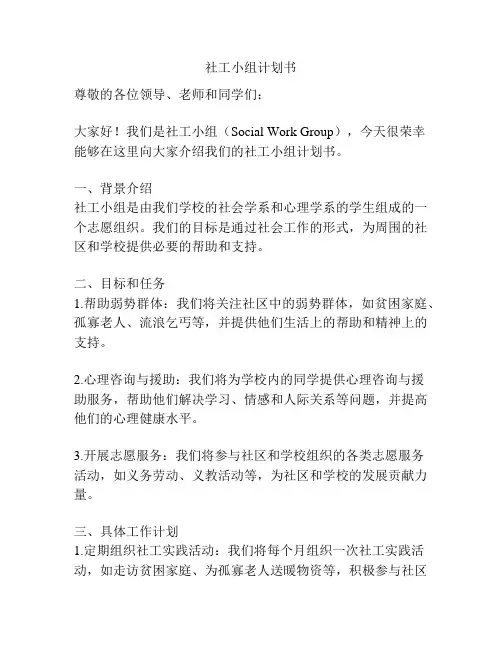 社工小组计划书

尊敬的各位领导、老师和同学们：

大家好！我们是社工小组（Social Work Group），今天很荣幸能够在这里向大家介绍我们的社工小组计划书。

一、背景介绍
社工小组是由我们学校的社会学系和心理学系的学生组成的一个志愿组织。我们的目标是通过社会工作的形式，为周围的社区和学校提供必要的帮助和支持。

二、目标和任务
1.帮助弱势群体：我们将关注社区中的弱势群体，如贫困家庭、孤寡老人、流浪乞丐等，并提供他们生活上的帮助和精神上的支持。

2.心理咨询与援助：我们将为学校内的同学提供心理咨询与援助服务，帮助他们解决学习、情感和人际关系等问题，并提高他们的心理健康水平。

3.开展志愿服务：我们将参与社区和学校组织的各类志愿服务活动，如义务劳动、义教活动等，为社区和学校的发展贡献力量。

三、具体工作计划
1.定期组织社工实践活动：我们将每个月组织一次社工实践活动，如走访贫困家庭、为孤寡老人送暖物资等，积极参与社区